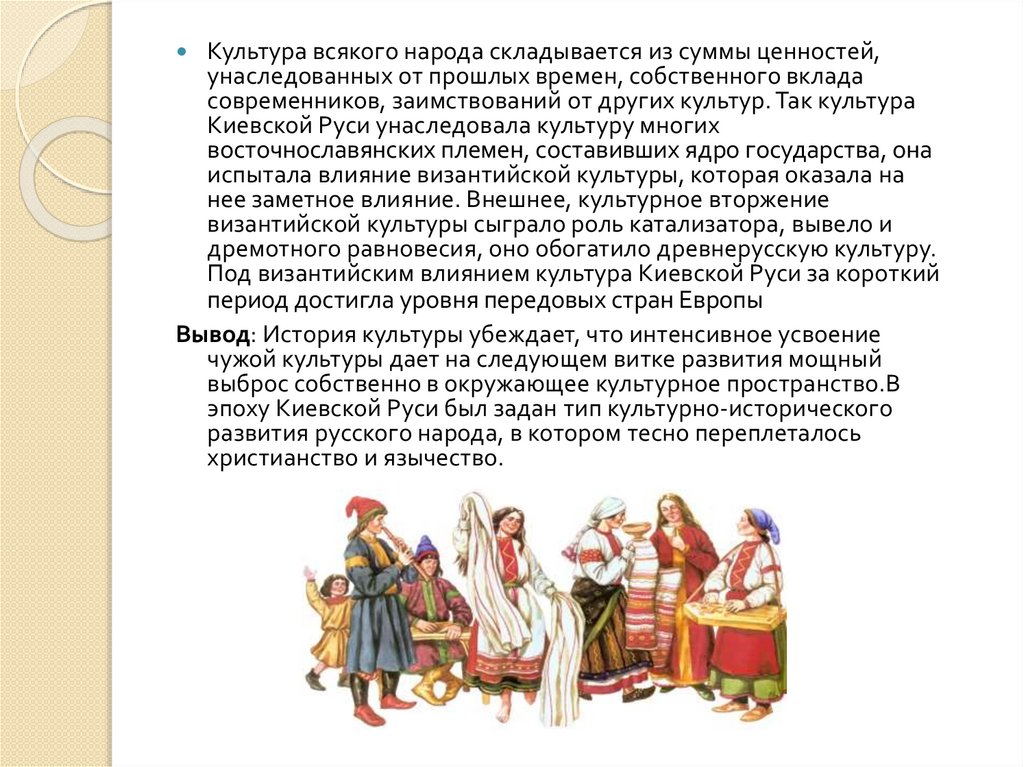 Культура всякого народа складывается из суммы ценностей, унаследованных от прошлых времен, собственного вклада современников, заимствований от других культур. Так культура Киевской Руси унаследовала культуру многих восточнославянских племен, составивших ядро государства, она испытала влияние византийской культуры, которая оказала на нее заметное влияние. Внешнее, культурное вторжение византийской культуры сыграло роль катализатора, вывело и дремотного равновесия, оно обогатило древнерусскую культуру. Под византийским влиянием культура Киевской Руси за короткий период достигла уровня передовых стран Европы

Вывод: История культуры убеждает, что интенсивное усвоение чужой культуры дает на следующем витке развития мощный выброс собственно в окружающее культурное пространство.В эпоху Киевской Руси был задан тип культурно-исторического развития русского народа, в котором тесно переплеталось христианство и язычество.